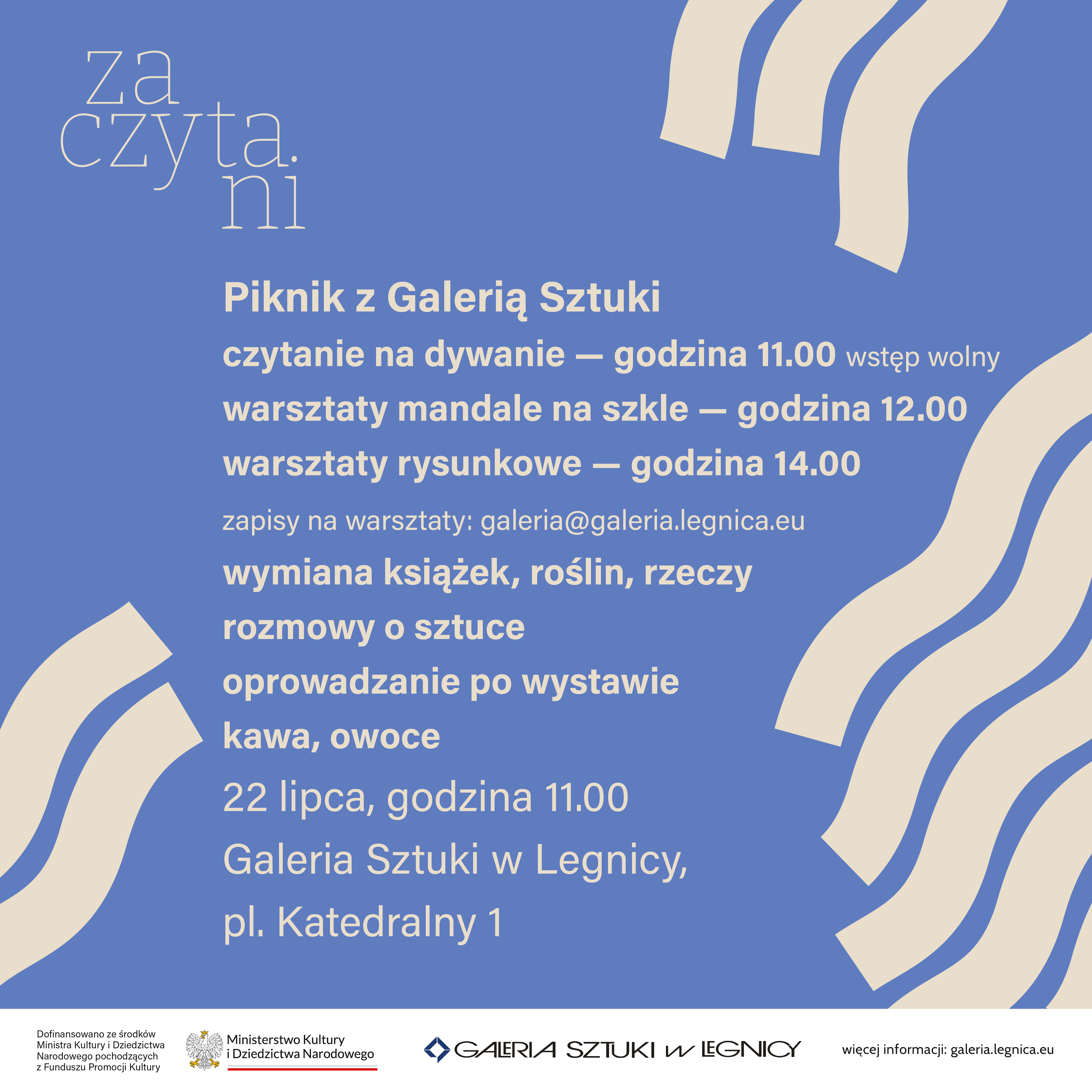 za
czyta.
ni

Piknik z Galerią Sztuki

czytanie na dywanie — godzina 11.00 wstęp wolny

warsztaty mandale na szkle — godzina 12.00

warsztaty rysunkowe — godzina 14.00

zapisy na warsztaty: galeria@galeria.legnica.eu

wymiana książek, roślin, rzeczy

rozmowy o sztuce

oprowadzanie po wystawie

kawa, owoce

22 lipca, godzina 11.00

Galeria Sztuki w Legnicy,

pl. Katedralny 1

Dofinansowano ze środków Ministra Kultury i Dziedzictwa Narodowego pochodzących z Funduszu Promocji Kultury

Ministerstwo Kultury i Dziedzictwa Narodowego

GALERIA SZTUKI w LEGNICY

więcej informacji: galeria.legnica.eu